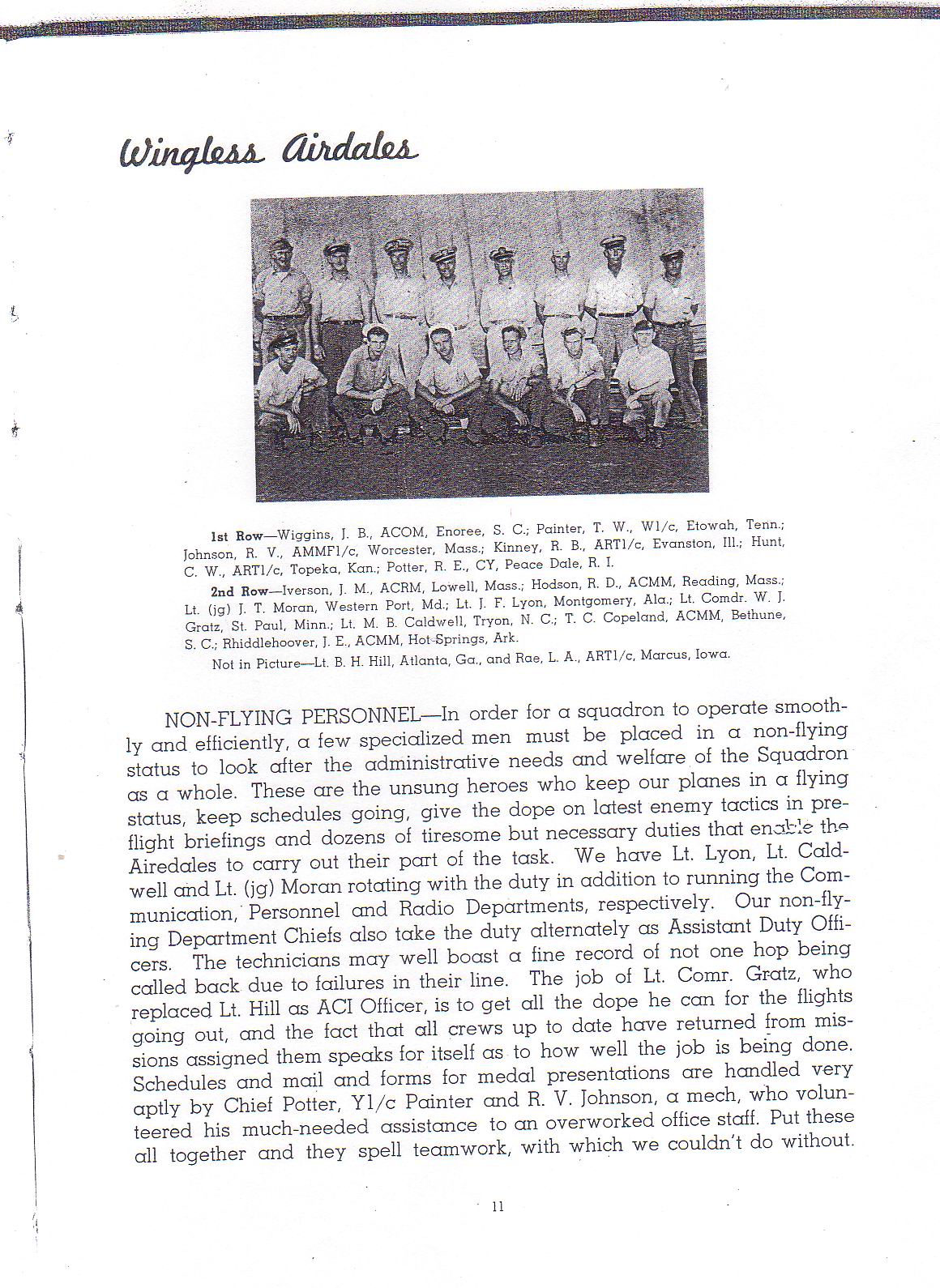 Wingless Airdales

1st Row—Wiggins, J. B., ACOM, Enoree, S. C.; Painter, T. W., W1/c, Etowah, Tenn.; Johnson, R. V., AMMF1/c, Worcester, Mass.; Kinney, R. B., ART1/c, Evanston, Ill.; Hunt, C. W., ART1/c, Topeka, Kan.; Potter, R. E., CY, Peace Dale, R. I.

2nd Row—Iverson, J. M., ACRM, Lowell, Mass.; Hodson, R. D., ACMM, Reading, Mass.; Lt. (jg) J. T. Moran, Western Port, Md.; Lt. J. F. Lyon, Montgomery, Ala.; Lt. Comdr. W. J. Gratz, St. Paul, Minn.; Lt. M. B. Caldwell, Tryon, N. C.; T. C. Copeland, ACMM, Bethune, S. C.; Rhiddlehoover, J. E., ACMM, Hot-Springs, Ark.

Not in Picture—Lt. B. H. Hill, Atlanta, Ga., and Rae, L. A., ART1/c, Marcus, Iowa.

NON-FLYING PERSONNEL—In order for a squadron to operate smoothly and efficiently, a few specialized men must be placed in a non-flying status to look after the administrative needs and welfare of the Squadron as a whole. These are the unsung heroes who keep our planes in a flying status, keep schedules going, give the dope on latest enemy tactics in preflight briefings and dozens of tiresome but necessary duties that enable the Airedales to carry out their part of the task. We have Lt. Lyon, Lt. Caldwell and Lt. (jg) Moran rotating with the duty in addition to running the Communication, Personnel and Radio Departments, respectively. Our non-flying Department Chiefs also take the duty alternately as Assistant Duty Officers. The technicians may well boast a fine record of not one hop being called back due to failures in their line. The job of Lt. Comr. Gratz, who replaced Lt. Hill as ACI Officer, is to get all the dope he can for the flights going out, and the fact that all crews up to date have returned from missions assigned them speaks for itself as to how well the job is being done. Schedules and mail and forms for medal presentations are handled very aptly by Chief Potter, Y1/c Painter and R. V. Johnson, a mech, who volunteered his much-needed assistance to an overworked office staff. Put these all together and they spell teamwork, with which we couldn't do without.

11